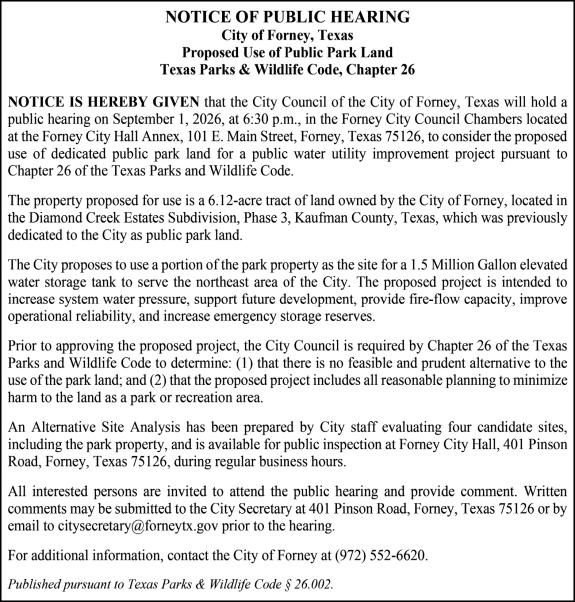 NOTICE OF PUBLIC HEARING
City of Forney, Texas
Proposed Use of Public Park Land
Texas Parks & Wildlife Code, Chapter 26

NOTICE IS HEREBY GIVEN that the City Council of the City of Forney, Texas will hold a public hearing on September 1, 2026, at 6:30 p.m., in the Forney City Council Chambers located at the Forney City Hall Annex, 101 E. Main Street, Forney, Texas 75126, to consider the proposed use of dedicated public park land for a public water utility improvement project pursuant to Chapter 26 of the Texas Parks and Wildlife Code.

The property proposed for use is a 6.12-acre tract of land owned by the City of Forney, located in the Diamond Creek Estates Subdivision, Phase 3, Kaufman County, Texas, which was previously dedicated to the City as public park land.

The City proposes to use a portion of the park property as the site for a 1.5 Million Gallon elevated water storage tank to serve the northeast area of the City. The proposed project is intended to increase system water pressure, support future development, provide fire-flow capacity, improve operational reliability, and increase emergency storage reserves.

Prior to approving the proposed project, the City Council is required by Chapter 26 of the Texas Parks and Wildlife Code to determine: (1) that there is no feasible and prudent alternative to the use of the park land; and (2) that the proposed project includes all reasonable planning to minimize harm to the land as a park or recreation area.

An Alternative Site Analysis has been prepared by City staff evaluating four candidate sites, including the park property, and is available for public inspection at Forney City Hall, 401 Pinson Road, Forney, Texas 75126, during regular business hours.

All interested persons are invited to attend the public hearing and provide comment. Written comments may be submitted to the City Secretary at 401 Pinson Road, Forney, Texas 75126 or by email to citysecretary@forneytx.gov prior to the hearing.

For additional information, contact the City of Forney at (972) 552-6620.

Published pursuant to Texas Parks & Wildlife Code § 26.002.